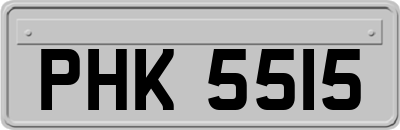 PHK 5515